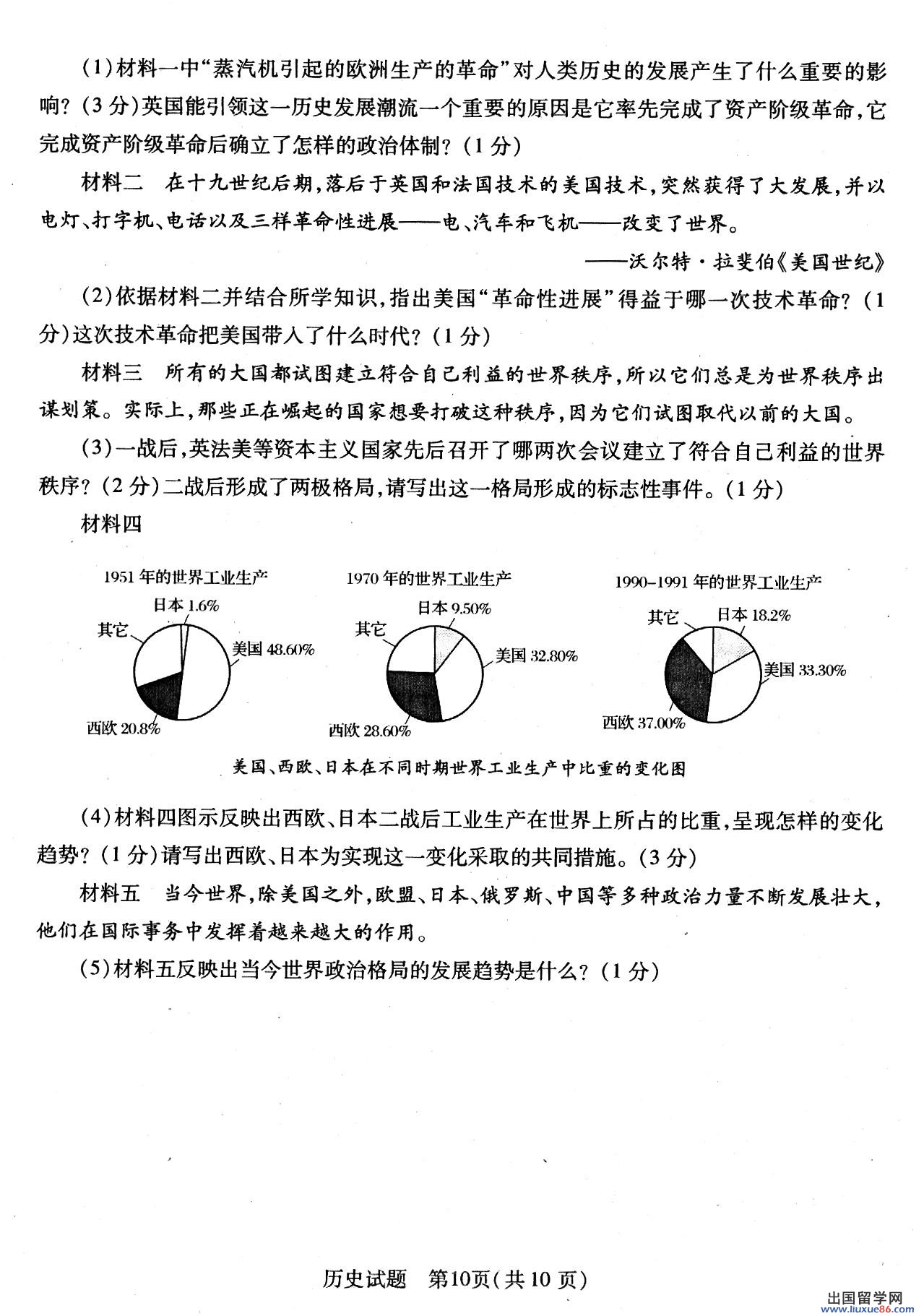 (1)材料一中“蒸汽机引起的欧洲生产的革命”对人类历史的发展产生了什么重要的影响？(3分)英国能引领这一历史发展潮流一个重要的原因是它率先完成了资产阶级革命，它完成资产阶级革命后确立了怎样的政治体制？(1分)

材料二　在十九世纪后期，落后于英国和法国技术的美国技术，突然获得了大发展，并以电灯、打字机、电话以及三样革命性进展——电、汽车和飞机——改变了世界。

——沃尔特·拉斐伯《美国世纪》

(2)依据材料二并结合所学知识，指出美国“革命性进展”得益于哪一次技术革命？(1分)这次技术革命把美国带入了什么时代？(1分)

材料三　所有的大国都试图建立符合自己利益的世界秩序，所以它们总是为世界秩序出谋划策。实际上，那些正在崛起的国家想要打破这种秩序，因为它们试图取代以前的大国。

(3)一战后，英法美等资本主义国家先后召开了哪两次会议建立了符合自己利益的世界秩序？(2分)二战后形成了两极格局，请写出这一格局形成的标志性事件。(1分)

材料四

1951年的世界工业生产
日本 1.6%
其它
美国 48.60%
西欧 20.8%

1970年的世界工业生产
日本 9.50%
其它
美国 32.80%
西欧 28.60%

1990-1991年的世界工业生产
其它
日本 18.2%
美国 33.30%
西欧 37.00%

美国、西欧、日本在不同时期世界工业生产中比重的变化图

(4)材料四图示反映出西欧、日本二战后工业生产在世界上所占的比重，呈现怎样的变化趋势？(1分)请写出西欧、日本为实现这一变化采取的共同措施。(3分)

材料五　当今世界，除美国之外，欧盟、日本、俄罗斯、中国等多种政治力量不断发展壮大，他们在国际事务中发挥着越来越大的作用。

(5)材料五反映出当今世界政治格局的发展趋势是什么？(1分)

历史试题　第10页(共10页)

出国留学网 www.liuxue86.com